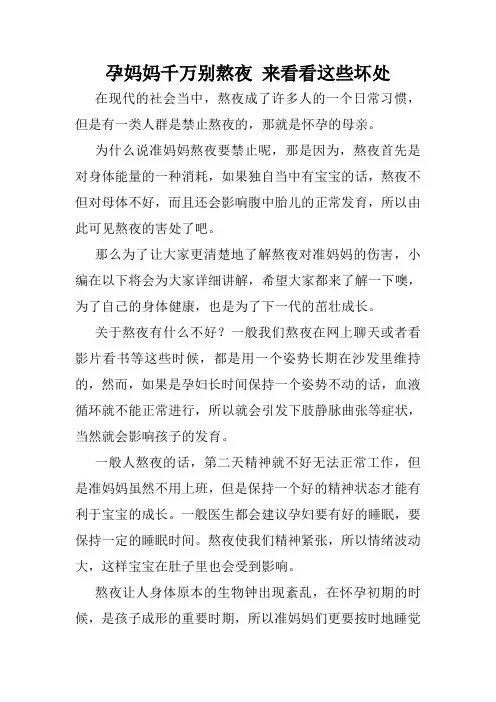 孕妈妈千万别熬夜 来看看这些坏处

在现代的社会当中，熬夜成了许多人的一个日常习惯，但是有一类人群是禁止熬夜的，那就是怀孕的母亲。

为什么说准妈妈熬夜要禁止呢，那是因为，熬夜首先是对身体能量的一种消耗，如果独自当中有宝宝的话，熬夜不但对母体不好，而且还会影响腹中胎儿的正常发育，所以由此可见熬夜的害处了吧。

那么为了让大家更清楚地了解熬夜对准妈妈的伤害，小编在以下将会为大家详细讲解，希望大家都来了解一下噢，为了自己的身体健康，也是为了下一代的茁壮成长。

关于熬夜有什么不好？一般我们熬夜在网上聊天或者看影片看书等这些时候，都是用一个姿势长期在沙发里维持的，然而，如果是孕妇长时间保持一个姿势不动的话，血液循环就不能正常进行，所以就会引发下肢静脉曲张等症状，当然就会影响孩子的发育。

一般人熬夜的话，第二天精神就不好无法正常工作，但是准妈妈虽然不用上班，但是保持一个好的精神状态才能有利于宝宝的成长。一般医生都会建议孕妇要有好的睡眠，要保持一定的睡眠时间。熬夜使我们精神紧张，所以情绪波动大，这样宝宝在肚子里也会受到影响。

熬夜让人身体原本的生物钟出现紊乱，在怀孕初期的时候，是孩子成形的重要时期，所以准妈妈们更要按时地睡觉